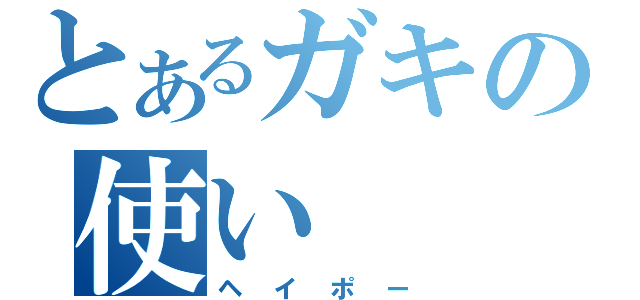 とあるガキの使い
ヘイポー